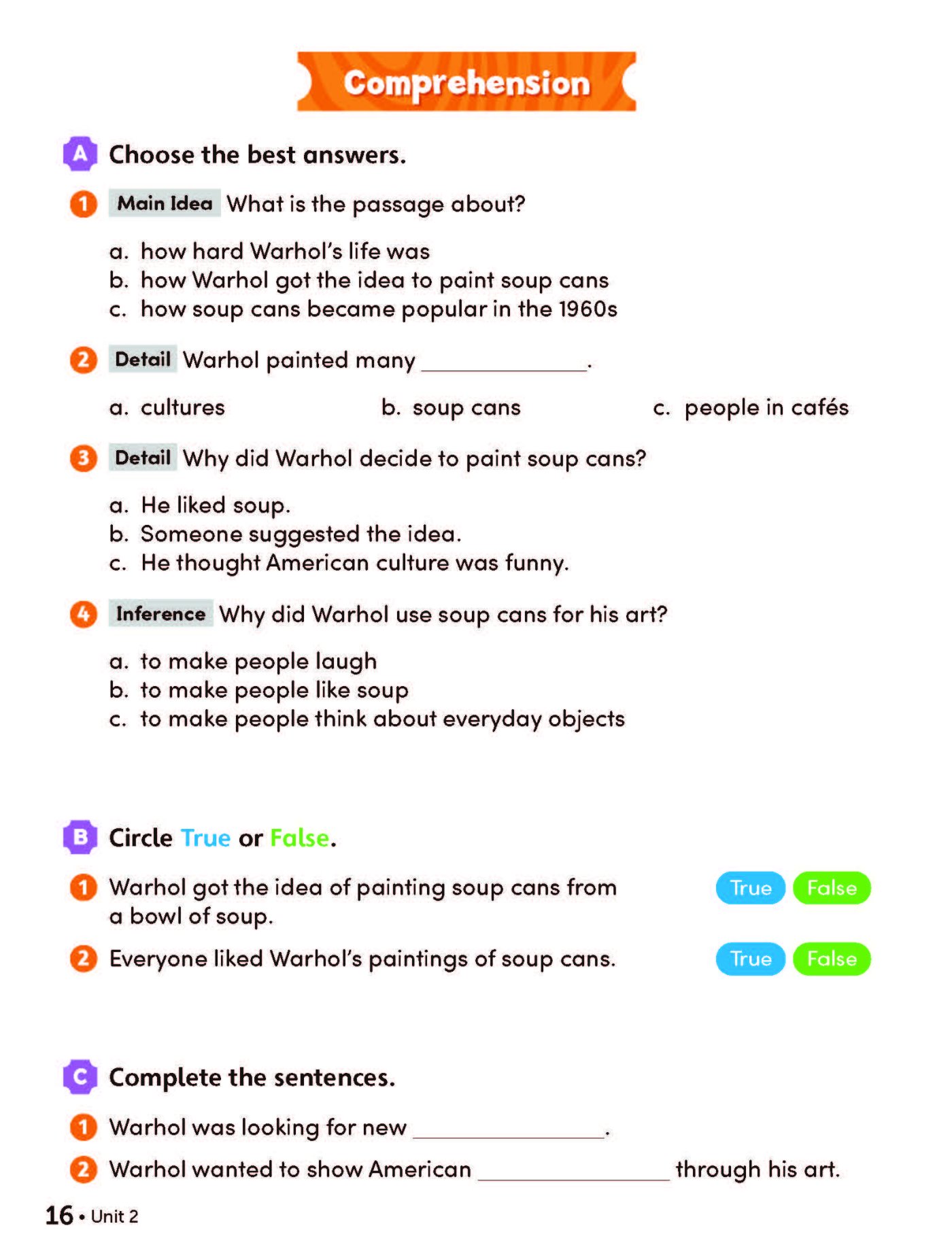 Comprehension

A Choose the best answers.

1 Main Idea What is the passage about?

a. how hard Warhol's life was
b. how Warhol got the idea to paint soup cans
c. how soup cans became popular in the 1960s

2 Detail Warhol painted many ____.

a. cultures b. soup cans c. people in cafés

3 Detail Why did Warhol decide to paint soup cans?

a. He liked soup.
b. Someone suggested the idea.
c. He thought American culture was funny.

4 Inference Why did Warhol use soup cans for his art?

a. to make people laugh
b. to make people like soup
c. to make people think about everyday objects

B Circle True or False.

1 Warhol got the idea of painting soup cans from a bowl of soup. True False

2 Everyone liked Warhol's paintings of soup cans. True False

C Complete the sentences.

1 Warhol was looking for new ____.

2 Warhol wanted to show American ____ through his art.

16 • Unit 2